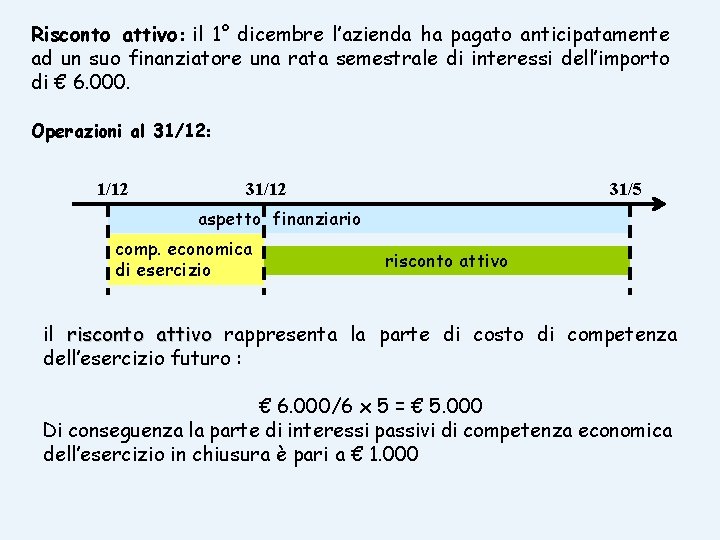 Risconto attivo: il 1° dicembre l'azienda ha pagato anticipatamente ad un suo finanziatore una rata semestrale di interessi dell'importo di € 6.000.

Operazioni al 31/12:

1/12

31/12

31/5

aspetto finanziario

comp. economica di esercizio

risconto attivo

il risconto attivo rappresenta la parte di costo di competenza dell'esercizio futuro :

€ 6.000/6 x 5 = € 5.000

Di conseguenza la parte di interessi passivi di competenza economica dell'esercizio in chiusura è pari a € 1.000